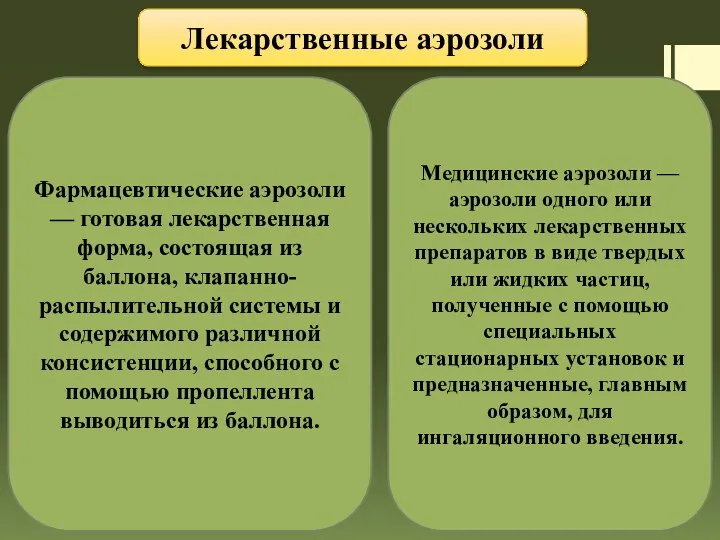 Лекарственные аэрозоли

Фармацевтические аэрозоли — готовая лекарственная форма, состоящая из баллона, клапанно-распылительной системы и содержимого различной консистенции, способного с помощью пропеллента выводиться из баллона.

Медицинские аэрозоли — аэрозоли одного или нескольких лекарственных препаратов в виде твердых или жидких частиц, полученные с помощью специальных стационарных установок и предназначенные, главным образом, для ингаляционного введения.